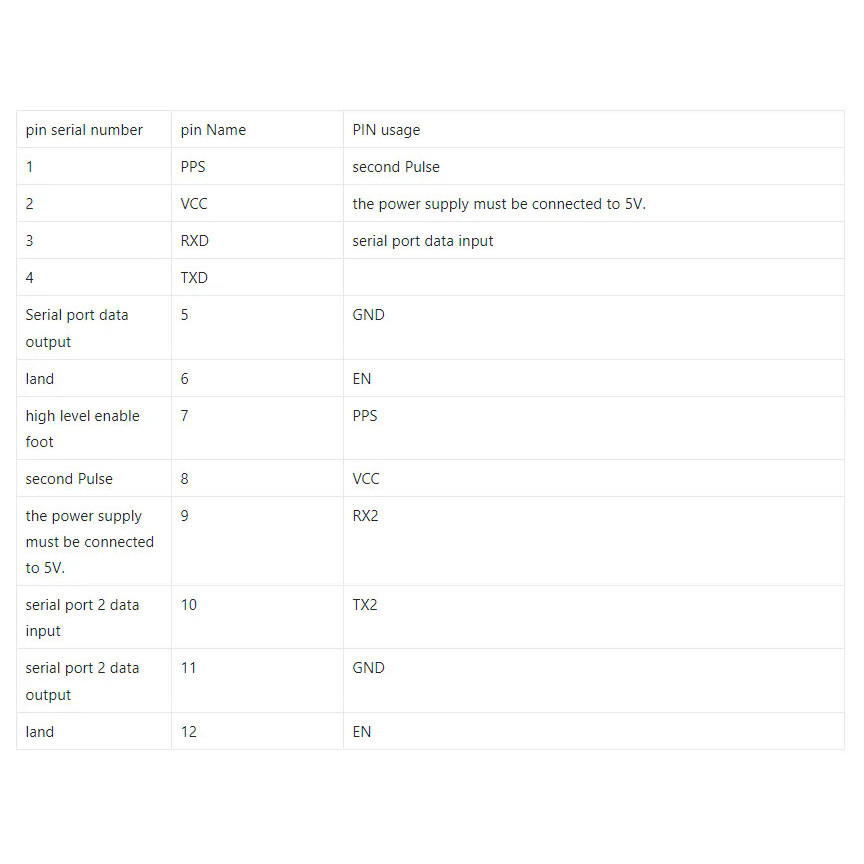 | pin serial number | pin Name | PIN usage |
|---|---|---|
| 1 | PPS | second Pulse |
| 2 | VCC | the power supply must be connected to 5V. |
| 3 | RXD | serial port data input |
| 4 | TXD | |
| Serial port data output | 5 | GND |
| land | 6 | EN |
| high level enable foot | 7 | PPS |
| second Pulse | 8 | VCC |
| the power supply must be connected to 5V. | 9 | RX2 |
| serial port 2 data input | 10 | TX2 |
| serial port 2 data output | 11 | GND |
| land | 12 | EN |